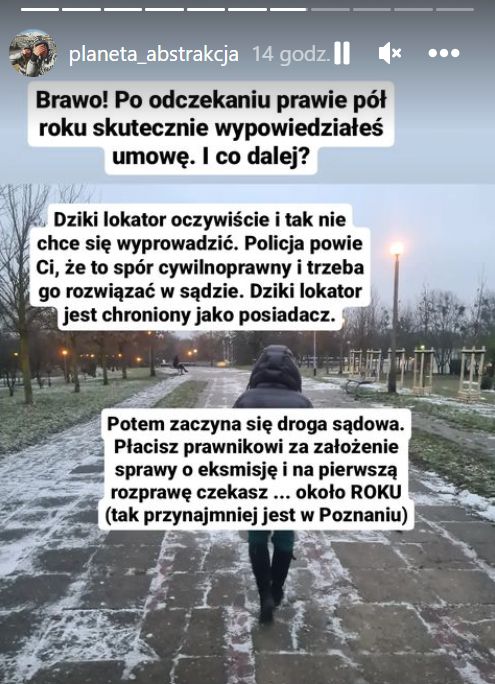 planeta_abstrakcja 14 godz.

Brawo! Po odczekaniu prawie pół roku skutecznie wypowiedziałeś umowę. I co dalej?

Dziki lokator oczywiście i tak nie chce się wyprowadzić. Policja powie Ci, że to spór cywilnoprawny i trzeba go rozwiązać w sądzie. Dziki lokator jest chroniony jako posiadacz.

Potem zaczyna się droga sądowa. Płacisz prawnikowi za założenie sprawy o eksmisję i na pierwszą rozprawę czekasz ... około ROKU (tak przynajmniej jest w Poznaniu)